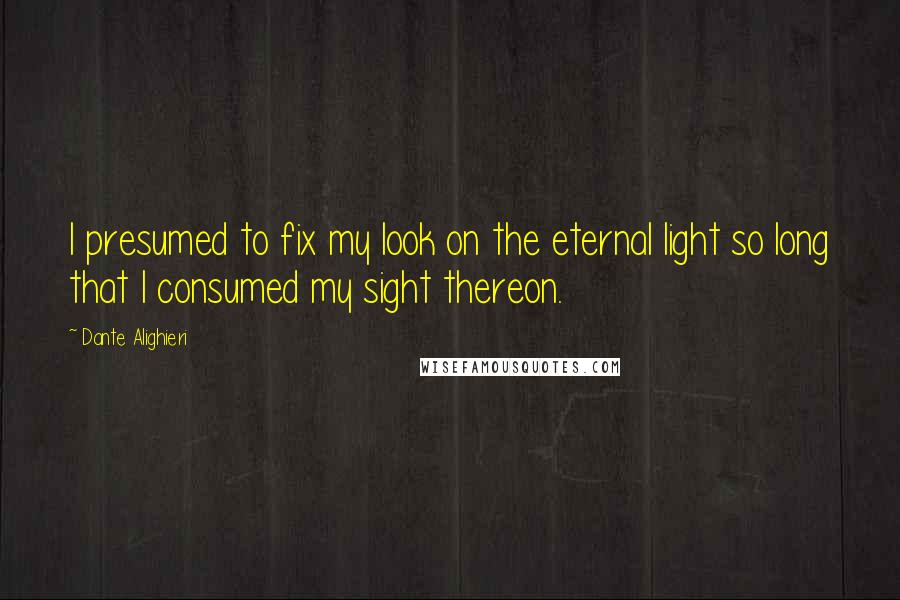 I presumed to fix my look on the eternal light so long that I consumed my sight thereon.

~ Dante Alighieri

WISEFAMOUSQUOTES.COM